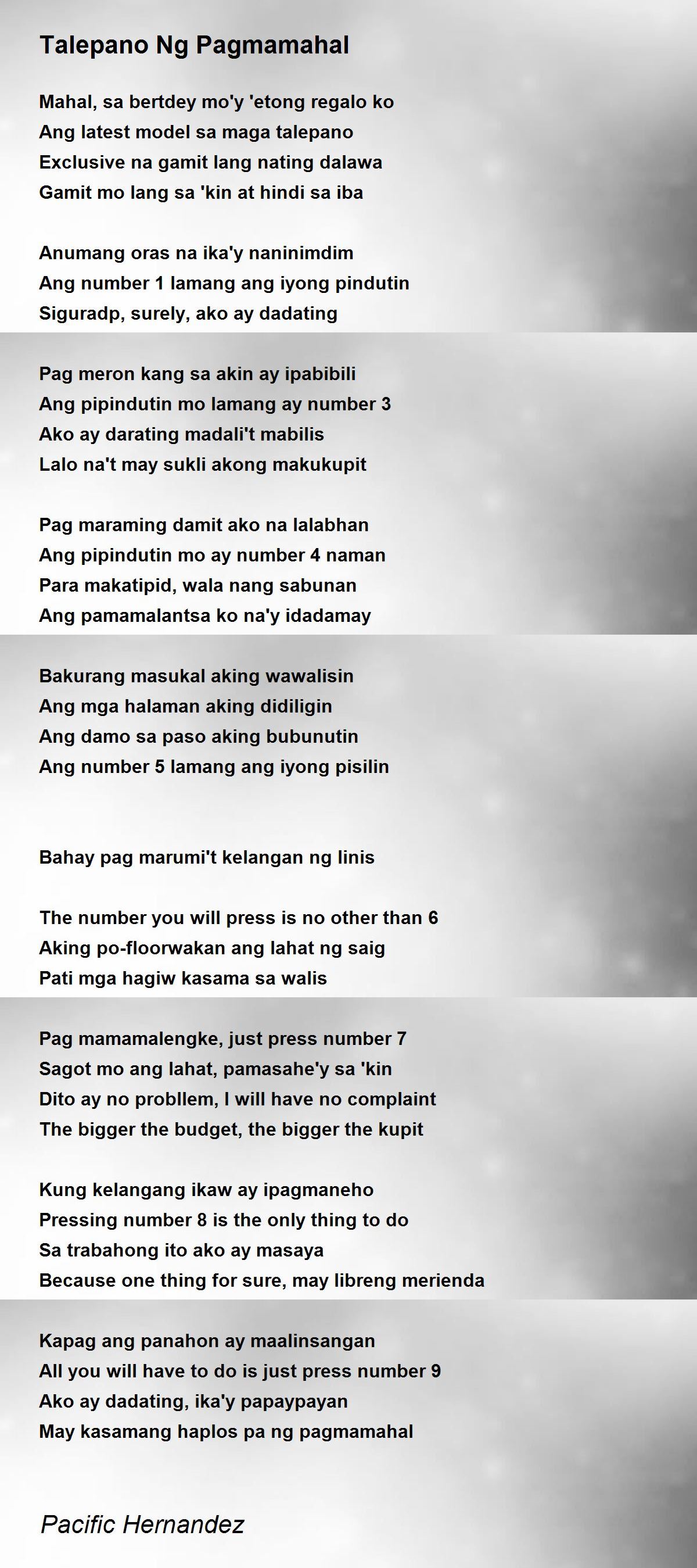 Talepano Ng Pagmamahal

Mahal, sa bertdey mo'y 'etong regalo ko
Ang latest model sa maga talepano
Exclusive na gamit lang nating dalawa
Gamit mo lang sa 'kin at hindi sa iba

Anumang oras na ika'y naninimdim
Ang number 1 lamang ang iyong pindutin
Siguradp, surely, ako ay dadating

Pag meron kang sa akin ay ipabibili
Ang pipindutin mo lamang ay number 3
Ako ay darating madali't mabilis
Lalo na't may sukli akong makukupit

Pag maraming damit ako na lalabhan
Ang pipindutin mo ay number 4 naman
Para makatipid, wala nang sabunan
Ang pamamalantsa ko na'y idadamay

Bakurang masukal aking wawalisin
Ang mga halaman aking didiligin
Ang damo sa paso aking bubunutin
Ang number 5 lamang ang iyong pisilin

Bahay pag marumi't kelangan ng linis

The number you will press is no other than 6
Aking po-floorwakan ang lahat ng saig
Pati mga hagiw kasama sa walis

Pag mamamalengke, just press number 7
Sagot mo ang lahat, pamasahe'y sa 'kin
Dito ay no probllem, I will have no complaint
The bigger the budget, the bigger the kupit

Kung kelangang ikaw ay ipagmaneho
Pressing number 8 is the only thing to do
Sa trabahong ito ako ay masaya
Because one thing for sure, may libreng merienda

Kapag ang panahon ay maalinsangan
All you will have to do is just press number 9
Ako ay dadating, ika'y papaypayan
May kasamang haplos pa ng pagmamahal

Pacific Hernandez